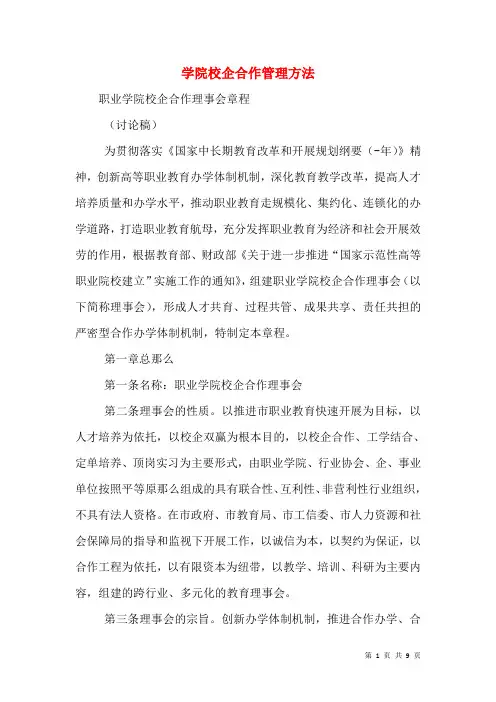 学院校企合作管理方法

职业学院校企合作理事会章程

（讨论稿）

为贯彻落实《国家中长期教育改革和开展规划纲要（-年）》精神，创新高等职业教育办学体制机制，深化教育教学改革，提高人才培养质量和办学水平，推动职业教育走规模化、集约化、连锁化的办学道路，打造职业教育航母，充分发挥职业教育为经济和社会开展效劳的作用，根据教育部、财政部《关于进一步推进“国家示范性高等职业院校建立”实施工作的通知》，组建职业学院校企合作理事会（以下简称理事会），形成人才共育、过程共管、成果共享、责任共担的严密型合作办学体制机制，特制定本章程。

第一章总那么

第一条名称：职业学院校企合作理事会

第二条理事会的性质。以推进市职业教育快速开展为目标，以人才培养为依托，以校企双赢为根本目的，以校企合作、工学结合、定单培养、顶岗实习为主要形式，由职业学院、行业协会、企、事业单位按照平等原那么组成的具有联合性、互利性、非营利性行业组织，不具有法人资格。在市政府、市教育局、市工信委、市人力资源和社会保障局的指导和监视下开展工作，以诚信为本，以契约为保证，以合作工程为依托，以有限资本为纽带，以教学、培训、科研为主要内容，组建的跨行业、多元化的教育理事会。

第三条理事会的宗旨。创新办学体制机制，推进合作办学、合

第 1 页 共 9 页